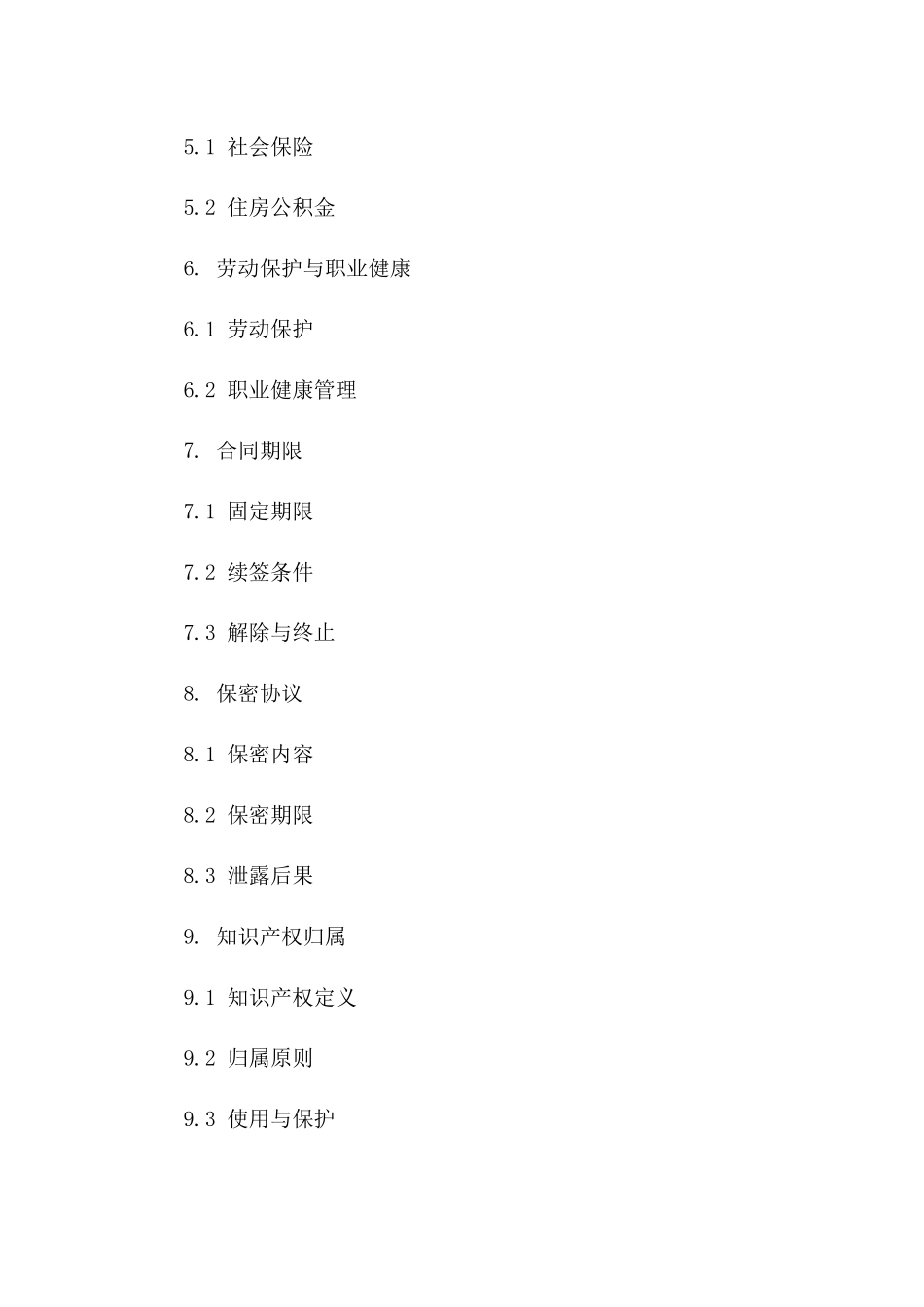 5.1 社会保险

5.2 住房公积金

6. 劳动保护与职业健康

6.1 劳动保护

6.2 职业健康管理

7. 合同期限

7.1 固定期限

7.2 续签条件

7.3 解除与终止

8. 保密协议

8.1 保密内容

8.2 保密期限

8.3 泄露后果

9. 知识产权归属

9.1 知识产权定义

9.2 归属原则

9.3 使用与保护